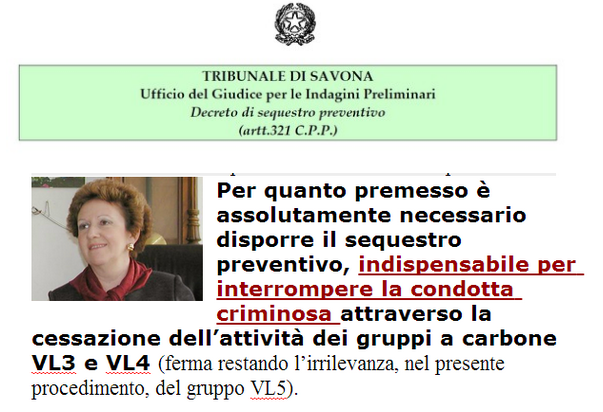 TRIBUNALE DI SAVONA
Ufficio del Giudice per le Indagini Preliminari
Decreto di sequestro preventivo
(artt.321 C.P.P.)

Per quanto premesso è assolutamente necessario disporre il sequestro preventivo, indispensabile per interrompere la condotta criminosa attraverso la cessazione dell'attività dei gruppi a carbone VL3 e VL4 (ferma restando l'irrilevanza, nel presente procedimento, del gruppo VL5).